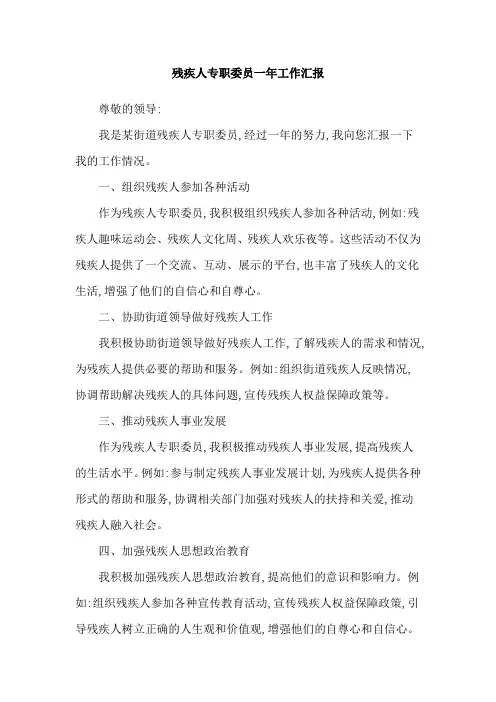 残疾人专职委员一年工作汇报

尊敬的领导:

我是某街道残疾人专职委员,经过一年的努力,我向您汇报一下我的工作情况。

一、组织残疾人参加各种活动

作为残疾人专职委员,我积极组织残疾人参加各种活动,例如:残疾人趣味运动会、残疾人文化周、残疾人欢乐夜等。这些活动不仅为残疾人提供了一个交流、互动、展示的平台,也丰富了残疾人的文化生活,增强了他们的自信心和自尊心。

二、协助街道领导做好残疾人工作

我积极协助街道领导做好残疾人工作,了解残疾人的需求和情况,为残疾人提供必要的帮助和服务。例如:组织街道残疾人反映情况,协调帮助解决残疾人的具体问题,宣传残疾人权益保障政策等。

三、推动残疾人事业发展

作为残疾人专职委员,我积极推动残疾人事业发展,提高残疾人的生活水平。例如:参与制定残疾人事业发展计划,为残疾人提供各种形式的帮助和服务,协调相关部门加强对残疾人的扶持和关爱,推动残疾人融入社会。

四、加强残疾人思想政治教育

我积极加强残疾人思想政治教育,提高他们的意识和影响力。例如:组织残疾人参加各种宣传教育活动,宣传残疾人权益保障政策,引导残疾人树立正确的人生观和价值观,增强他们的自尊心和自信心。